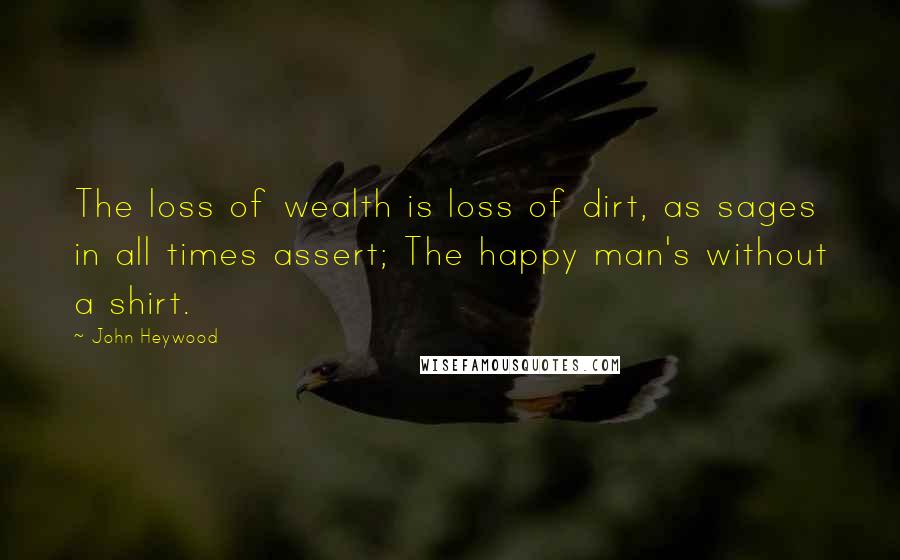 The loss of wealth is loss of dirt, as sages in all times assert; The happy man's without a shirt.

~ John Heywood

WISEFAMOUSQUOTES.COM